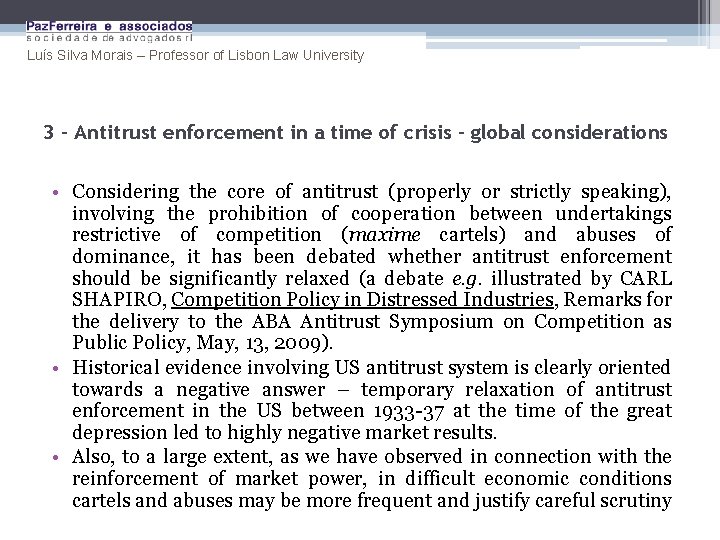 PazFerreira e associados
sociedade de advogados rl
Luís Silva Morais – Professor of Lisbon Law University

3 - Antitrust enforcement in a time of crisis - global considerations

• Considering the core of antitrust (properly or strictly speaking), involving the prohibition of cooperation between undertakings restrictive of competition (maxime cartels) and abuses of dominance, it has been debated whether antitrust enforcement should be significantly relaxed (a debate e.g. illustrated by CARL SHAPIRO, Competition Policy in Distressed Industries, Remarks for the delivery to the ABA Antitrust Symposium on Competition as Public Policy, May, 13, 2009).
• Historical evidence involving US antitrust system is clearly oriented towards a negative answer – temporary relaxation of antitrust enforcement in the US between 1933-37 at the time of the great depression led to highly negative market results.
• Also, to a large extent, as we have observed in connection with the reinforcement of market power, in difficult economic conditions cartels and abuses may be more frequent and justify careful scrutiny